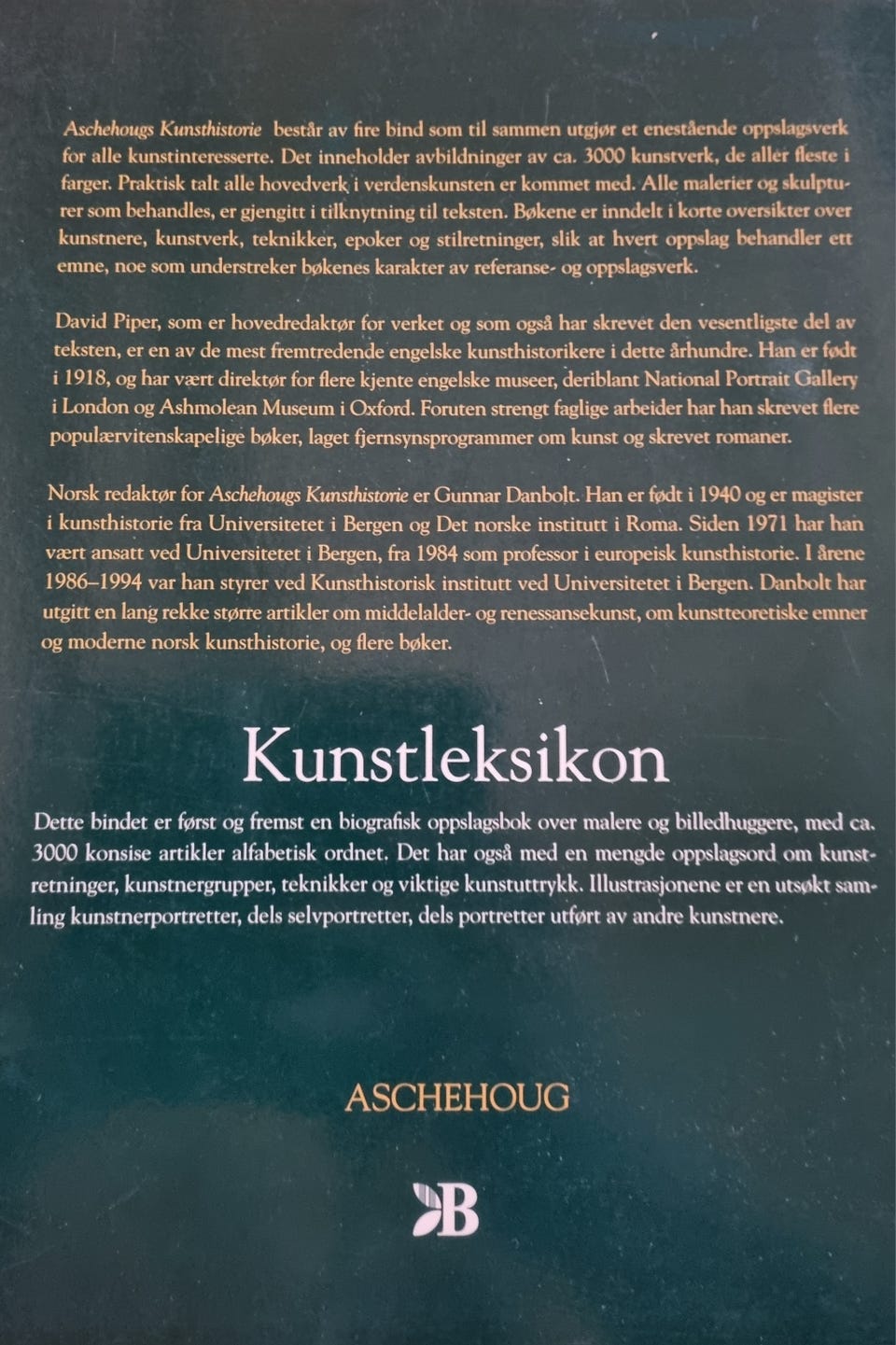 Aschehougs Kunsthistorie består av fire bind som til sammen utgjør et enestående oppslagsverk for alle kunstinteresserte. Det inneholder avbildninger av ca. 3000 kunstverk, de aller fleste i farger. Praktisk talt alle hovedverk i verdenskunsten er kommet med. Alle malerier og skulpturer som behandles, er gjengitt i tilknytning til teksten. Bøkene er inndelt i korte oversikter over kunstnere, kunstverk, teknikker, epoker og stilretninger, slik at hvert oppslag behandler ett emne, noe som understreker bøkenes karakter av referanse- og oppslagsverk.

David Piper, som er hovedredaktør for verket og som også har skrevet den vesentligste del av teksten, er en av de mest fremtredende engelske kunsthistorikere i dette århundre. Han er født i 1918, og har vært direktør for flere kjente engelske museer, deriblant National Portrait Gallery i London og Ashmolean Museum i Oxford. Foruten strengt faglige arbeider har han skrevet flere populærvitenskapelige bøker, laget fjernsynsprogrammer om kunst og skrevet romaner.

Norsk redaktør for Aschehougs Kunsthistorie er Gunnar Danbolt. Han er født i 1940 og er magister i kunsthistorie fra Universitetet i Bergen og Det norske institutt i Roma. Siden 1971 har han vært ansatt ved Universitetet i Bergen, fra 1984 som professor i europeisk kunsthistorie. I årene 1986–1994 var han styrer ved Kunsthistorisk institutt ved Universitetet i Bergen. Danbolt har utgitt en lang rekke større artikler om middelalder- og renessansekunst, om kunstteoretiske emner og moderne norsk kunsthistorie, og flere bøker.

Kunstleksikon

Dette bindet er først og fremst en biografisk oppslagsbok over malere og billedhuggere, med ca. 3000 konsise artikler alfabetisk ordnet. Det har også med en mengde oppslagsord om kunstretninger, kunstnergrupper, teknikker og viktige kunstuttrykk. Illustrasjonene er en utsøkt samling kunstnerportretter, dels selvportretter, dels portretter utført av andre kunstnere.

ASCHEHOUG

B